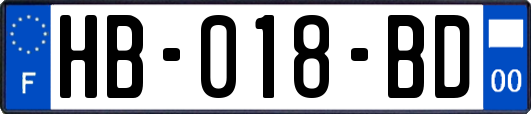 F
HB-018-BD
00